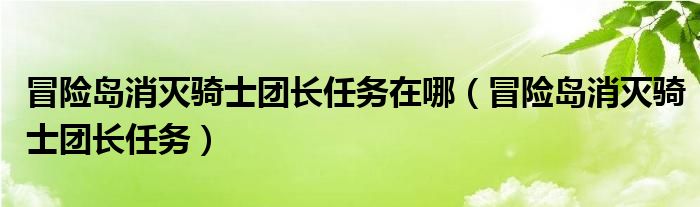 冒险岛消灭骑士团长任务在哪（冒险岛消灭骑士团长任务）